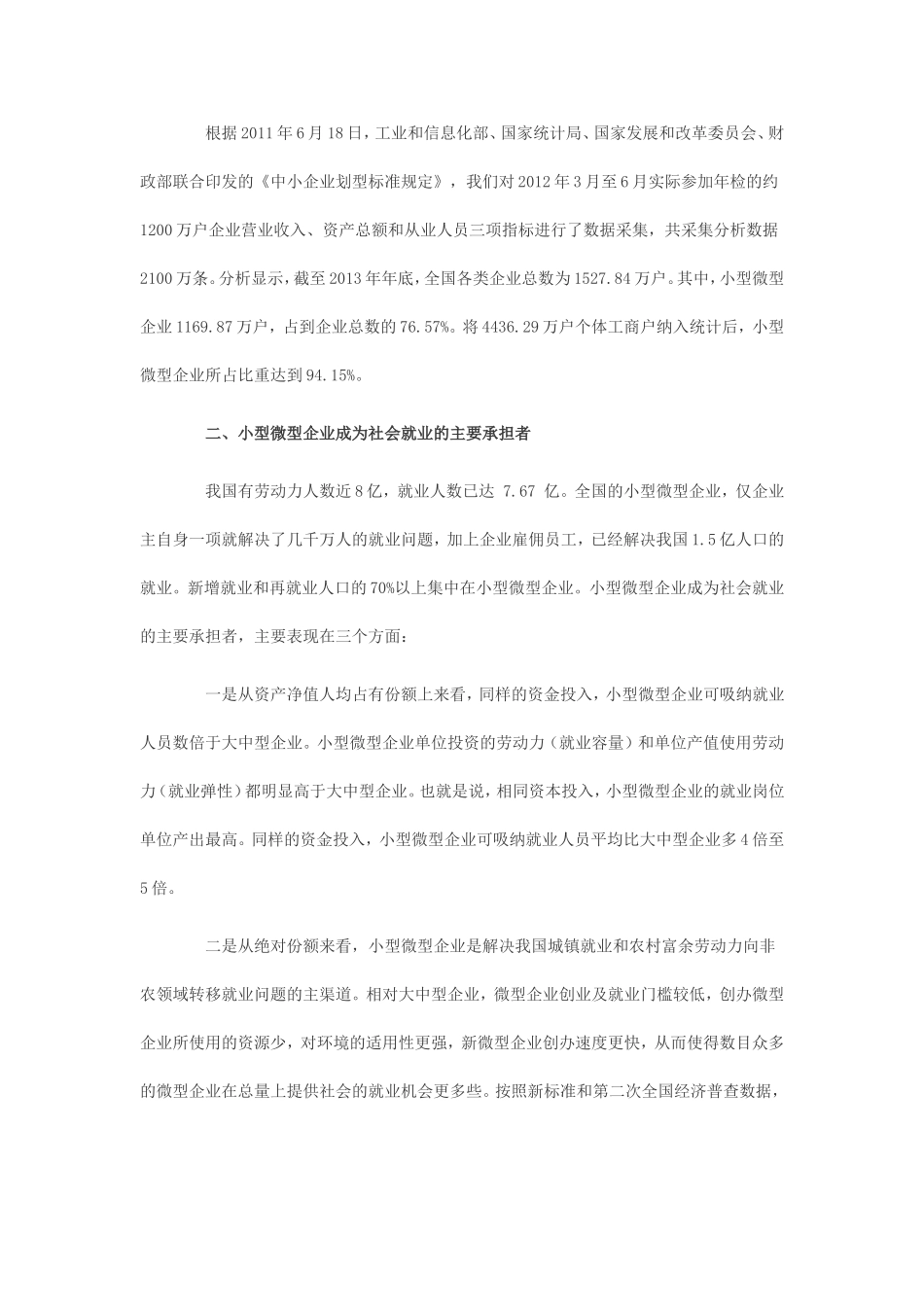 根据 2011 年 6 月 18 日，工业和信息化部、国家统计局、国家发展和改革委员会、财政部联合印发的《中小企业划型标准规定》，我们对 2012 年 3 月至 6 月实际参加年检的约 1200 万户企业营业收入、资产总额和从业人员三项指标进行了数据采集，共采集分析数据 2100 万条。分析显示，截至 2013 年年底，全国各类企业总数为 1527.84 万户。其中，小型微型企业 1169.87 万户，占到企业总数的 76.57%。将 4436.29 万户个体工商户纳入统计后，小型微型企业所占比重达到 94.15%。

二、小型微型企业成为社会就业的主要承担者

我国有劳动力人数近 8 亿，就业人数已达 7.67 亿。全国的小型微型企业，仅企业主自身一项就解决了几千万人的就业问题，加上企业雇佣员工，已经解决我国 1.5 亿人口的就业。新增就业和再就业人口的 70%以上集中在小型微型企业。小型微型企业成为社会就业的主要承担者，主要表现在三个方面：

一是从资产净值人均占有份额上来看，同样的资金投入，小型微型企业可吸纳就业人员数倍于大中型企业。小型微型企业单位投资的劳动力（就业容量）和单位产值使用劳动力（就业弹性）都明显高于大中型企业。也就是说，相同资本投入，小型微型企业的就业岗位单位产出最高。同样的资金投入，小型微型企业可吸纳就业人员平均比大中型企业多 4 倍至 5 倍。

二是从绝对份额来看，小型微型企业是解决我国城镇就业和农村富余劳动力向非农领域转移就业问题的主渠道。相对大中型企业，微型企业创业及就业门槛较低，创办微型企业所使用的资源少，对环境的适用性更强，新微型企业创办速度更快，从而使得数目众多的微型企业在总量上提供社会的就业机会更多些。按照新标准和第二次全国经济普查数据，